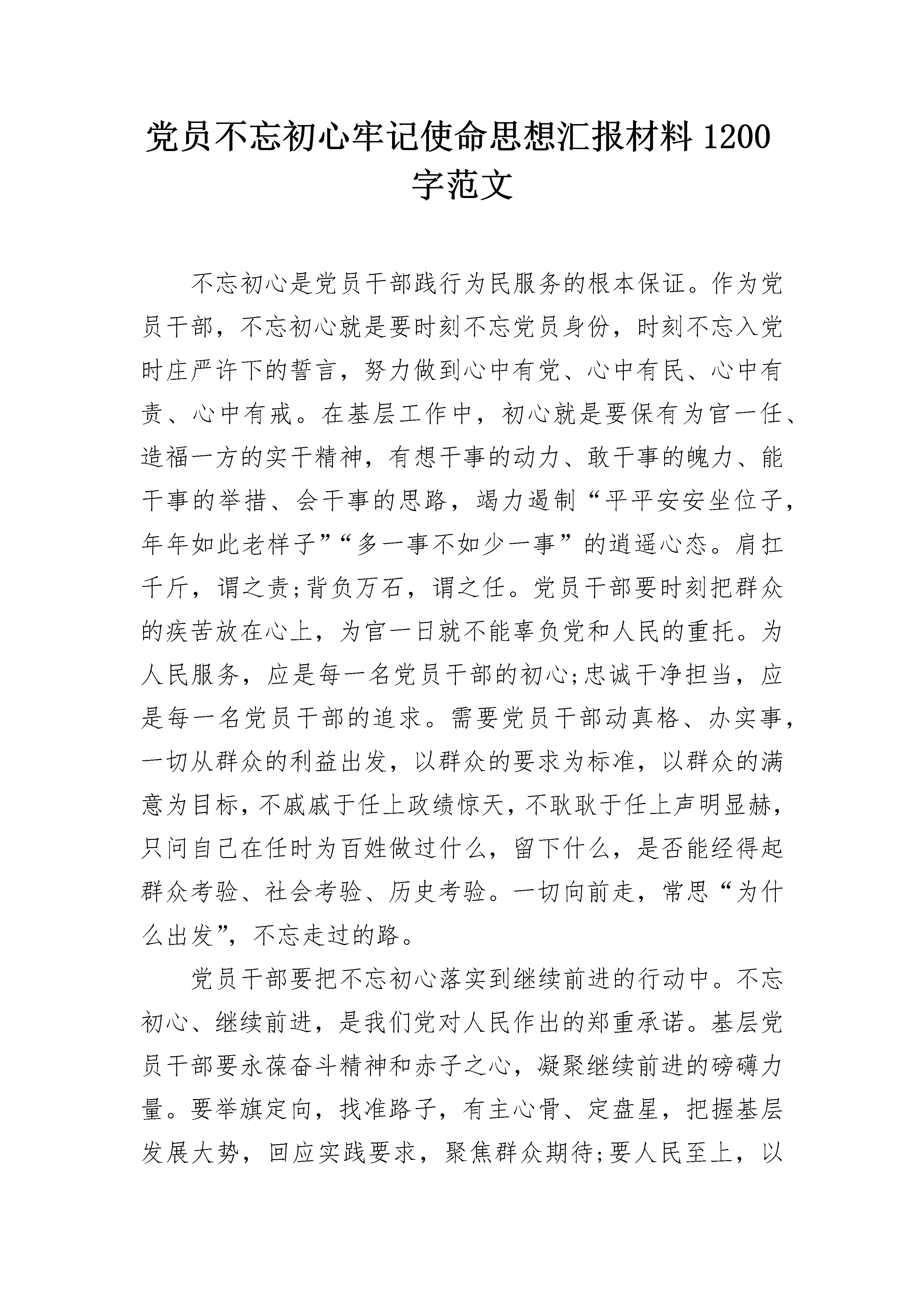 党员不忘初心牢记使命思想汇报材料 1200 字范文

不忘初心是党员干部践行为民服务的根本保证。作为党员干部，不忘初心就是要时刻不忘党员身份，时刻不忘入党时庄严许下的誓言，努力做到心中有党、心中有民、心中有责、心中有戒。在基层工作中，初心就是要保有为官一任、造福一方的实干精神，有想干事的动力、敢干事的魄力、能干事的举措、会干事的思路，竭力遏制“平平安安坐位子，年年如此老样子”“多一事不如少一事”的逍遥心态。肩扛千斤，谓之责;背负万石，谓之任。党员干部要时刻把群众的疾苦放在心上，为官一日就不能辜负党和人民的重托。为人民服务，应是每一名党员干部的初心;忠诚干净担当，应是每一名党员干部的追求。需要党员干部动真格、办实事，一切从群众的利益出发，以群众的要求为标准，以群众的满意为目标，不戚戚于任上政绩惊天，不耿耿于任上声明显赫，只问自己在任时为百姓做过什么，留下什么，是否能经得起群众考验、社会考验、历史考验。一切向前走，常思“为什么出发”，不忘走过的路。

党员干部要把不忘初心落实到继续前进的行动中。不忘初心、继续前进，是我们党对人民作出的郑重承诺。基层党员干部要永葆奋斗精神和赤子之心，凝聚继续前进的磅礴力量。要举旗定向，找准路子，有主心骨、定盘星，把握基层发展大势，回应实践要求，聚焦群众期待;要人民至上，以